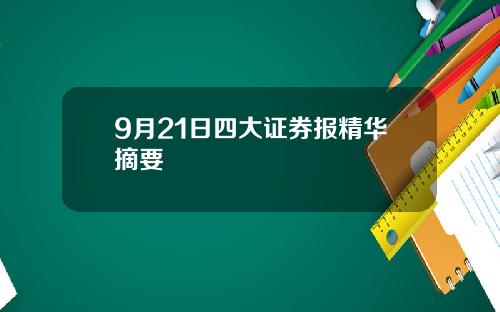 9月21日四大证券报精华摘要